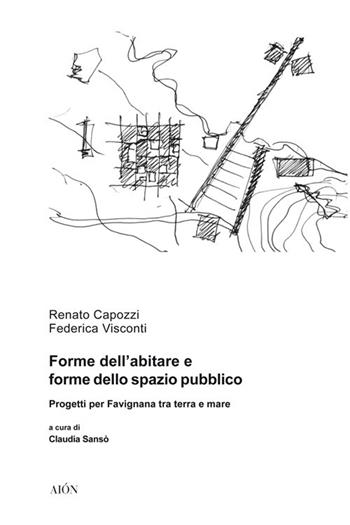 Renato Capozzi
Federica Visconti

Forme dell'abitare e forme dello spazio pubblico

Progetti per Favignana tra terra e mare

a cura di
Claudia Sansò

AIÓN